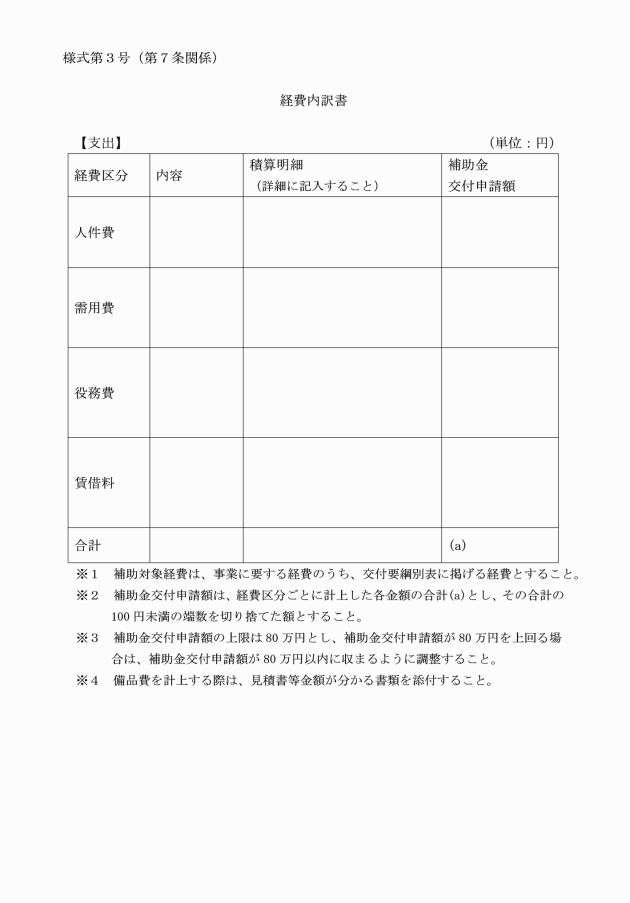 様式第3号（第7条関係）

経費内訳書

【支出】 （単位：円）

| 経費区分 | 内容 | 積算明細（詳細に記入すること） | 補助金交付申請額 |
|---|---|---|---|
| 人件費 | | | |
| 需用費 | | | |
| 役務費 | | | |
| 賃借料 | | | |
| 合計 | | | (a) |

※1 補助対象経費は、事業に要する経費のうち、交付要綱別表に掲げる経費とすること。
※2 補助金交付申請額は、経費区分ごとに計上した各金額の合計(a)とし、その合計の100円未満の端数を切り捨てた額とすること。
※3 補助金交付申請額の上限は80万円とし、補助金交付申請額が80万円を上回る場合は、補助金交付申請額が80万円以内に収まるように調整すること。
※4 備品費を計上する際は、見積書等金額が分かる書類を添付すること。